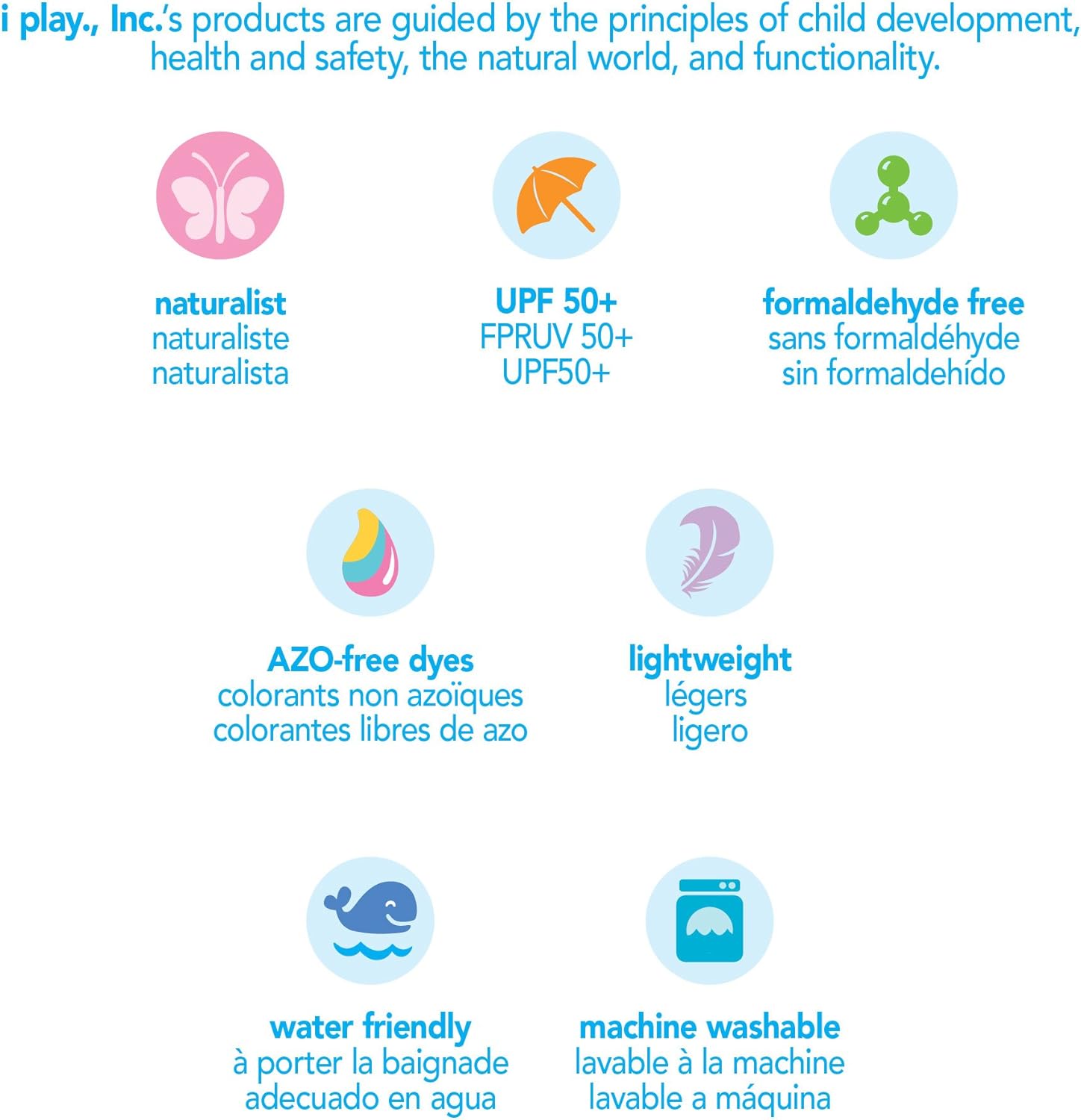 i play., Inc.'s products are guided by the principles of child development, health and safety, the natural world, and functionality.

naturalist
naturaliste
naturalista

UPF 50+
FPRUV 50+
UPF50+

formaldehyde free
sans formaldéhyde
sin formaldehído

AZO-free dyes
colorants non azoïques
colorantes libres de azo

lightweight
légers
ligero

water friendly
à porter la baignade
adecuado en agua

machine washable
lavable à la machine
lavable a máquina